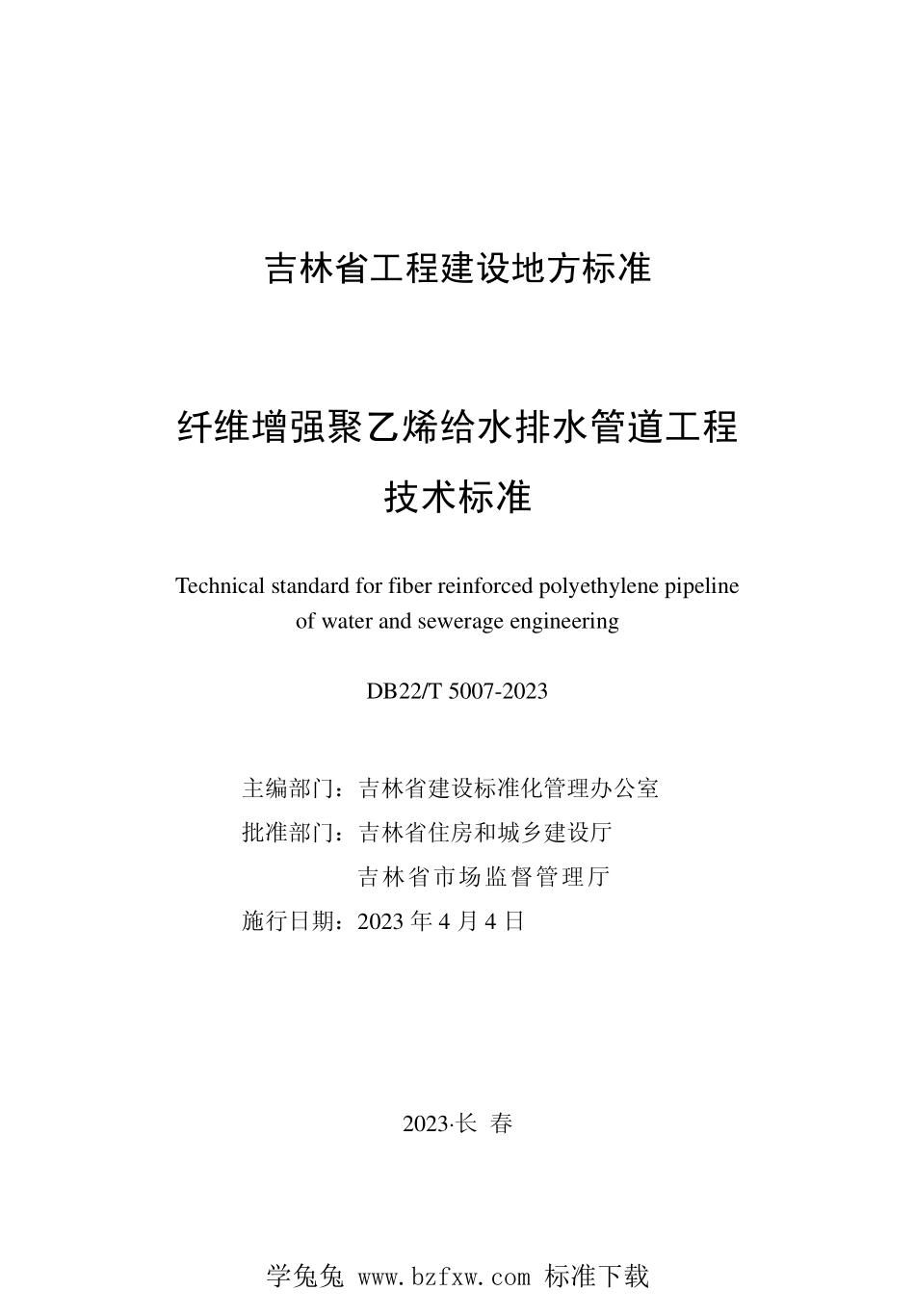 吉林省工程建设地方标准

纤维增强聚乙烯给水排水管道工程
技术标准

Technical standard for fiber reinforced polyethylene pipeline of water and sewerage engineering

DB22/T 5007-2023

主编部门：吉林省建设标准化管理办公室
批准部门：吉林省住房和城乡建设厅
吉林省市场监督管理厅
施行日期：2023 年 4 月 4 日

2023·长 春

学兔兔 www.bzfxw.com 标准下载